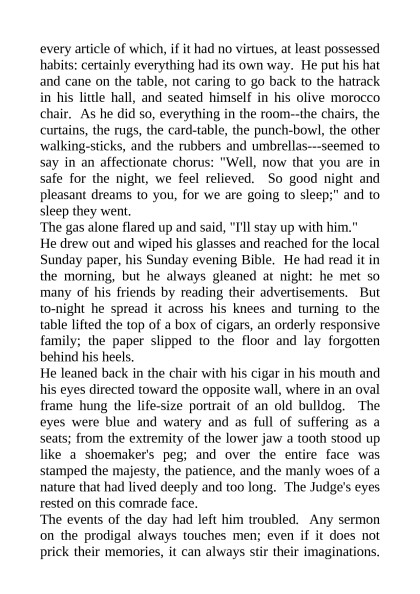 every article of which, if it had no virtues, at least possessed habits: certainly everything had its own way. He put his hat and cane on the table, not caring to go back to the hatrack in his little hall, and seated himself in his olive morocco chair. As he did so, everything in the room--the chairs, the curtains, the rugs, the card-table, the punch-bowl, the other walking-sticks, and the rubbers and umbrellas---seemed to say in an affectionate chorus: "Well, now that you are in safe for the night, we feel relieved. So good night and pleasant dreams to you, for we are going to sleep;" and to sleep they went.
The gas alone flared up and said, "I'll stay up with him."
He drew out and wiped his glasses and reached for the local Sunday paper, his Sunday evening Bible. He had read it in the morning, but he always gleaned at night: he met so many of his friends by reading their advertisements. But to-night he spread it across his knees and turning to the table lifted the top of a box of cigars, an orderly responsive family; the paper slipped to the floor and lay forgotten behind his heels.
He leaned back in the chair with his cigar in his mouth and his eyes directed toward the opposite wall, where in an oval frame hung the life-size portrait of an old bulldog. The eyes were blue and watery and as full of suffering as a seats; from the extremity of the lower jaw a tooth stood up like a shoemaker's peg; and over the entire face was stamped the majesty, the patience, and the manly woes of a nature that had lived deeply and too long. The Judge's eyes rested on this comrade face.
The events of the day had left him troubled. Any sermon on the prodigal always touches men; even if it does not prick their memories, it can always stir their imaginations.